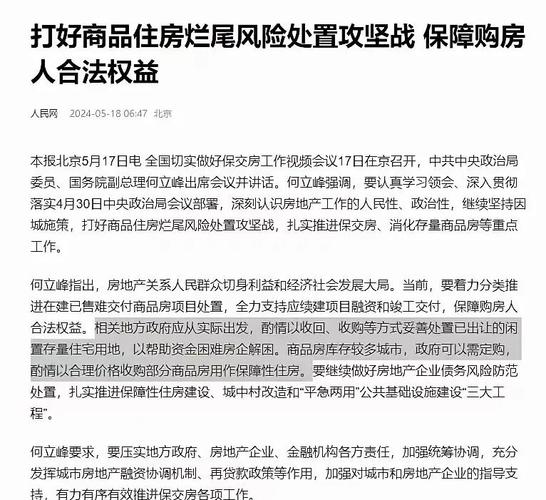 打好商品住房烂尾风险处置攻坚战 保障购房人合法权益

人民网 2024-05-18 06:47 北京

本报北京5月17日电 全国切实做好保交房工作视频会议17日在京召开，中共中央政治局委员、国务院副总理何立峰出席会议并讲话。何立峰强调，要认真学习领会、深入贯彻落实4月30日中央政治局会议部署，深刻认识房地产工作的人民性、政治性，继续坚持因城施策，打好商品住房烂尾风险处置攻坚战，扎实推进保交房、消化存量商品房等重点工作。

何立峰指出，房地产关系人民群众切身利益和经济社会发展大局。当前，要着力分类推进在建已售难交付商品房项目处置，全力支持应续建项目融资和竣工交付，保障购房人合法权益。相关地方政府应从实际出发，酌情以收回、收购等方式妥善处置已出让的闲置存量住宅用地，以帮助资金困难房企解困。商品房库存较多城市，政府可以需定购，酌情以合理价格收购部分商品房用作保障性住房。要继续做好房地产企业债务风险防范处置，扎实推进保障性住房建设、城中村改造和“平急两用”公共基础设施建设“三大工程”。

何立峰要求，要压实地方政府、房地产企业、金融机构各方责任，加强统筹协调，充分发挥城市房地产融资协调机制、再贷款政策等作用，加强对城市和房地产企业的指导支持，有力有序有效推进保交房各项工作。